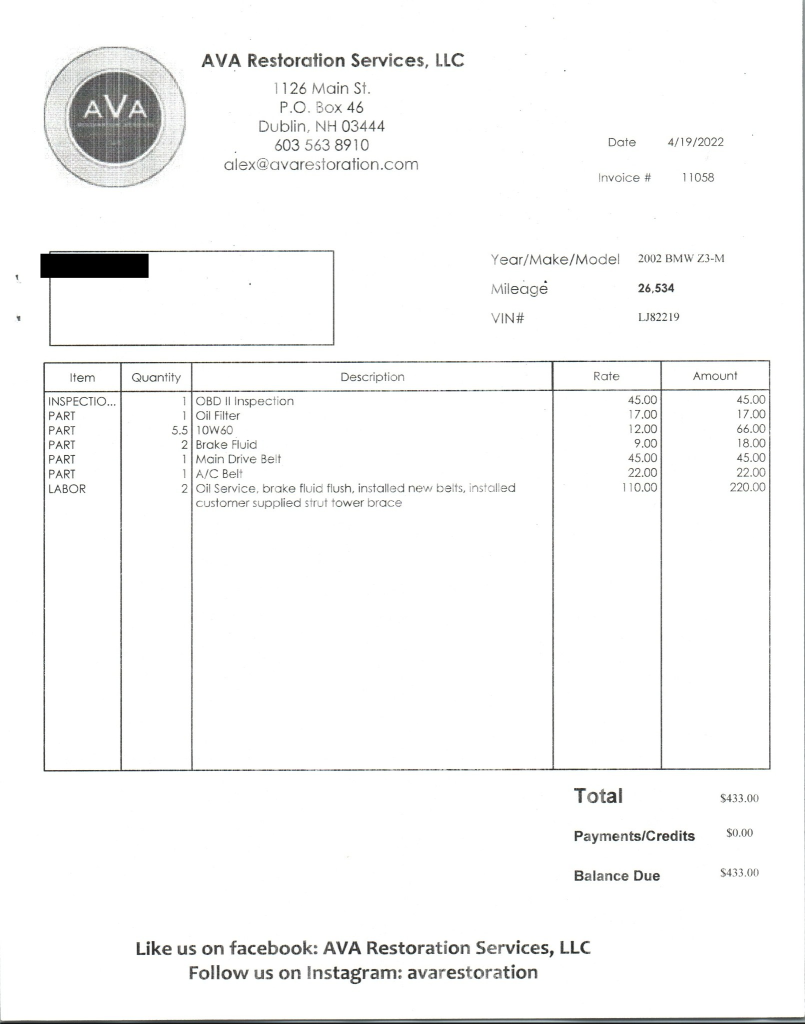 AVA

AVA Restoration Services, LLC
1126 Main St.
P.O. Box 46
Dublin, NH 03444
603 563 8910
alex@avarestoration.com

Date 4/19/2022

Invoice # 11058

Year/Make/Model 2002 BMW Z3-M
Mileage 26,534
VIN# LJ82219

| Item | Quantity | Description | Rate | Amount |
|---|---|---|---|---|
| INSPECTIO... | 1 | OBD II Inspection | 45.00 | 45.00 |
| PART | 1 | Oil Filter | 17.00 | 17.00 |
| PART | 5.5 | 10W60 | 12.00 | 66.00 |
| PART | 2 | Brake Fluid | 9.00 | 18.00 |
| PART | 1 | Main Drive Belt | 45.00 | 45.00 |
| PART | 1 | A/C Belt | 22.00 | 22.00 |
| LABOR | 2 | Oil Service, brake fluid flush, installed new belts, installed customer supplied strut tower brace | 110.00 | 220.00 |

Total $433.00

Payments/Credits $0.00

Balance Due $433.00

Like us on facebook: AVA Restoration Services, LLC
Follow us on Instagram: avarestoration